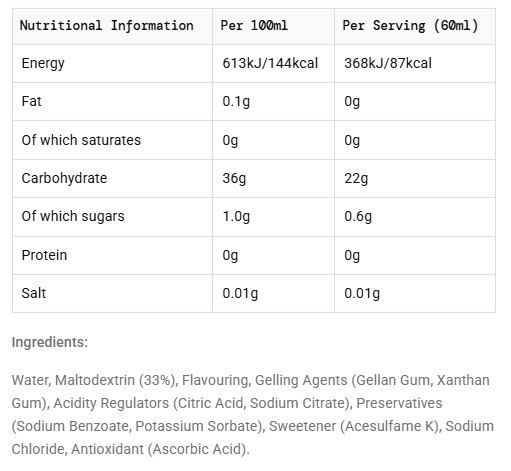 | Nutritional Information | Per 100ml | Per Serving (60ml) |
|---|---|---|
| Energy | 613kJ/144kcal | 368kJ/87kcal |
| Fat | 0.1g | 0g |
| Of which saturates | 0g | 0g |
| Carbohydrate | 36g | 22g |
| Of which sugars | 1.0g | 0.6g |
| Protein | 0g | 0g |
| Salt | 0.01g | 0.01g |

Ingredients:

Water, Maltodextrin (33%), Flavouring, Gelling Agents (Gellan Gum, Xanthan Gum), Acidity Regulators (Citric Acid, Sodium Citrate), Preservatives (Sodium Benzoate, Potassium Sorbate), Sweetener (Acesulfame K), Sodium Chloride, Antioxidant (Ascorbic Acid).